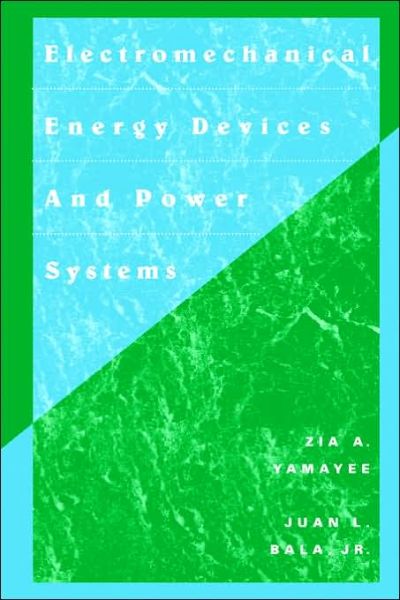 Electromechanical Energy Devices And Power Systems

ZIA A. YAMAYEE

JUAN L. BALA, JR.